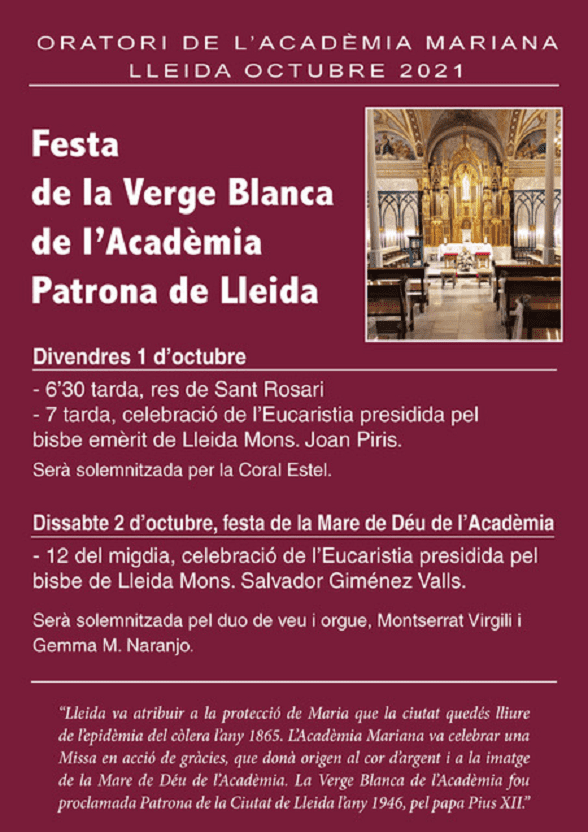 ORATORI DE L'ACADÈMIA MARIANA
LLEIDA OCTUBRE 2021

Festa
de la Verge Blanca
de l'Acadèmia
Patrona de Lleida

Divendres 1 d'octubre

- 6'30 tarda, res de Sant Rosari
- 7 tarda, celebració de l'Eucaristia presidida pel bisbe emèrit de Lleida Mons. Joan Piris.

Serà solemnitzada per la Coral Estel.

Dissabte 2 d'octubre, festa de la Mare de Déu de l'Acadèmia

- 12 del migdia, celebració de l'Eucaristia presidida pel bisbe de Lleida Mons. Salvador Giménez Valls.

Serà solemnitzada pel duo de veu i orgue, Montserrat Virgili i Gemma M. Naranjo.

"Lleida va atribuir a la protecció de Maria que la ciutat quedés lliure de l'epidèmia del còlera l'any 1865. L'Acadèmia Mariana va celebrar una Missa en acció de gràcies, que donà origen al cor d'argent i a la imatge de la Mare de Déu de l'Acadèmia. La Verge Blanca de l'Acadèmia fou proclamada Patrona de la Ciutat de Lleida l'any 1946, pel papa Pius XII."